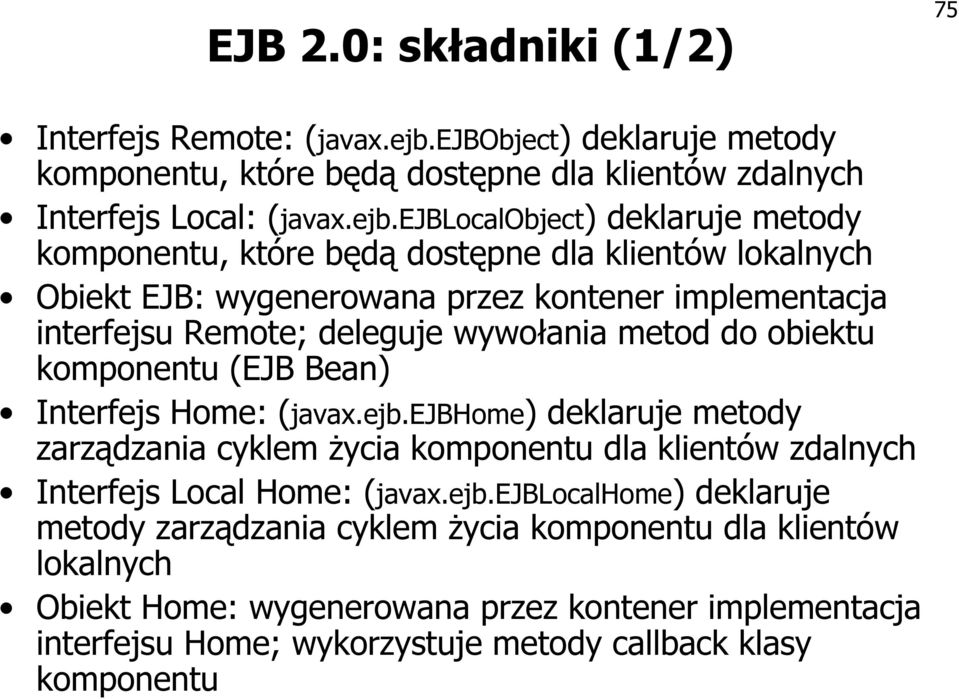 75

EJB 2.0: składniki (1/2)

• Interfejs Remote: (javax.ejb.EJBObject) deklaruje metody komponentu, które będą dostępne dla klientów zdalnych
• Interfejs Local: (javax.ejb.EJBLocalObject) deklaruje metody komponentu, które będą dostępne dla klientów lokalnych
• Obiekt EJB: wygenerowana przez kontener implementacja interfejsu Remote; deleguje wywołania metod do obiektu komponentu (EJB Bean)
• Interfejs Home: (javax.ejb.EJBHome) deklaruje metody zarządzania cyklem życia komponentu dla klientów zdalnych
• Interfejs Local Home: (javax.ejb.EJBLocalHome) deklaruje metody zarządzania cyklem życia komponentu dla klientów lokalnych
• Obiekt Home: wygenerowana przez kontener implementacja interfejsu Home; wykorzystuje metody callback klasy komponentu